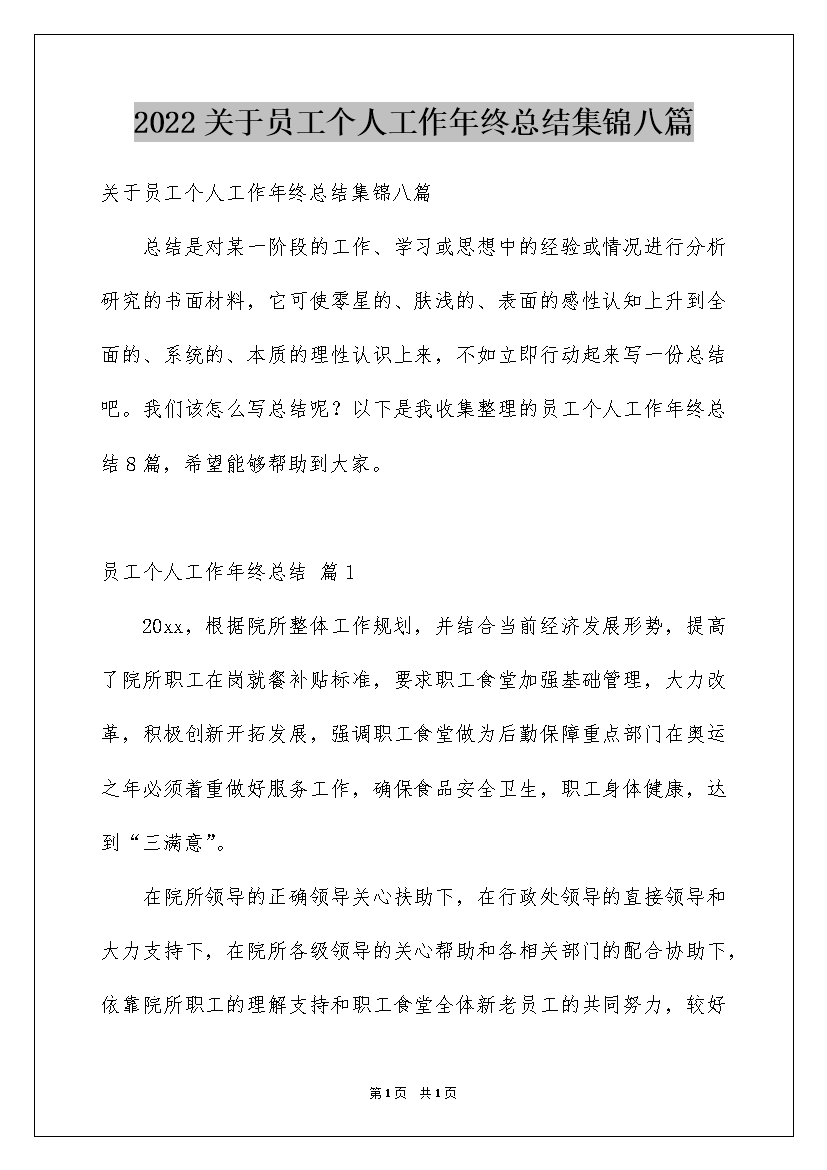 2022关于员工个人工作年终总结集锦八篇

关于员工个人工作年终总结集锦八篇

总结是对某一阶段的工作、学习或思想中的经验或情况进行分析研究的书面材料，它可使零星的、肤浅的、表面的感性认知上升到全面的、系统的、本质的理性认识上来，不如立即行动起来写一份总结吧。我们该怎么写总结呢？以下是我收集整理的员工个人工作年终总结8篇，希望能够帮助到大家。

员工个人工作年终总结 篇1

20xx，根据院所整体工作规划，并结合当前经济发展形势，提高了院所职工在岗就餐补贴标准，要求职工食堂加强基础管理，大力改革，积极创新开拓发展，强调职工食堂做为后勤保障重点部门在奥运之年必须着重做好服务工作，确保食品安全卫生，职工身体健康，达到“三满意”。

在院所领导的正确领导关心扶助下，在行政处领导的直接领导和大力支持下，在院所各级领导的关心帮助和各相关部门的配合协助下，依靠院所职工的理解支持和职工食堂全体新老员工的共同努力，较好

第1页 共1页